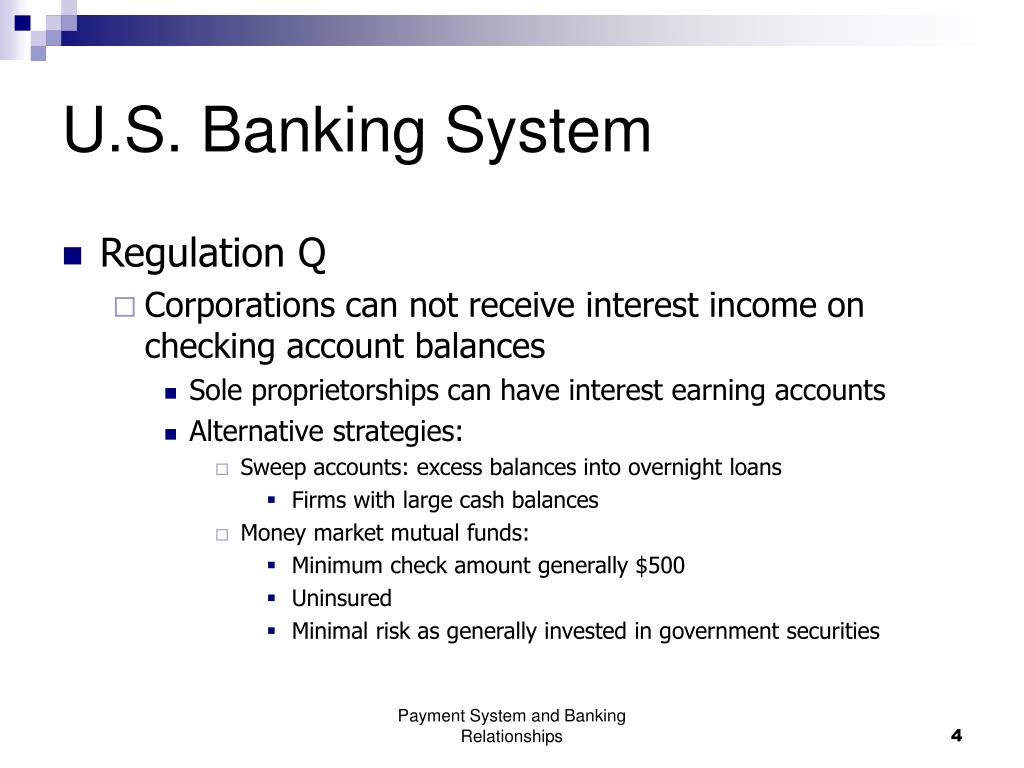 U.S. Banking System

Regulation Q

Corporations can not receive interest income on checking account balances

Sole proprietorships can have interest earning accounts

Alternative strategies:

Sweep accounts: excess balances into overnight loans

Firms with large cash balances

Money market mutual funds:

Minimum check amount generally \$500

Uninsured

Minimal risk as generally invested in government securities

Payment System and Banking Relationships

4